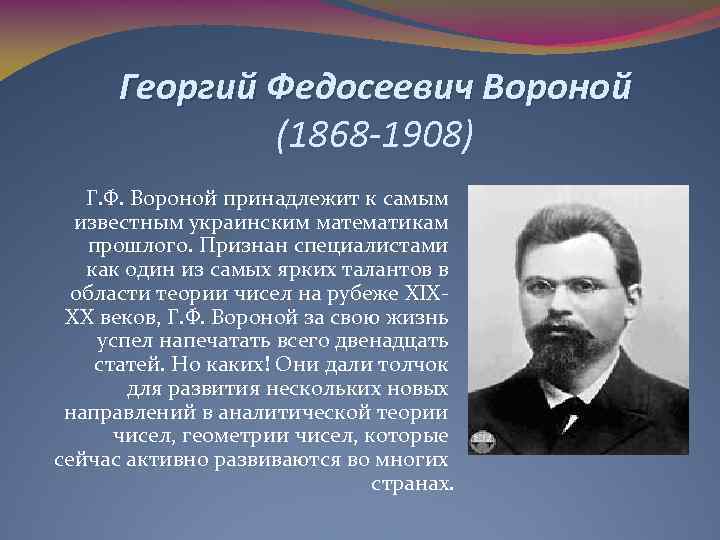 Георгий Федосеевич Вороной
(1868-1908)

Г.Ф. Вороной принадлежит к самым известным украинским математикам прошлого. Признан специалистами как один из самых ярких талантов в области теории чисел на рубеже XIX-XX веков, Г.Ф. Вороной за свою жизнь успел напечатать всего двенадцать статей. Но каких! Они дали толчок для развития нескольких новых направлений в аналитической теории чисел, геометрии чисел, которые сейчас активно развиваются во многих странах.